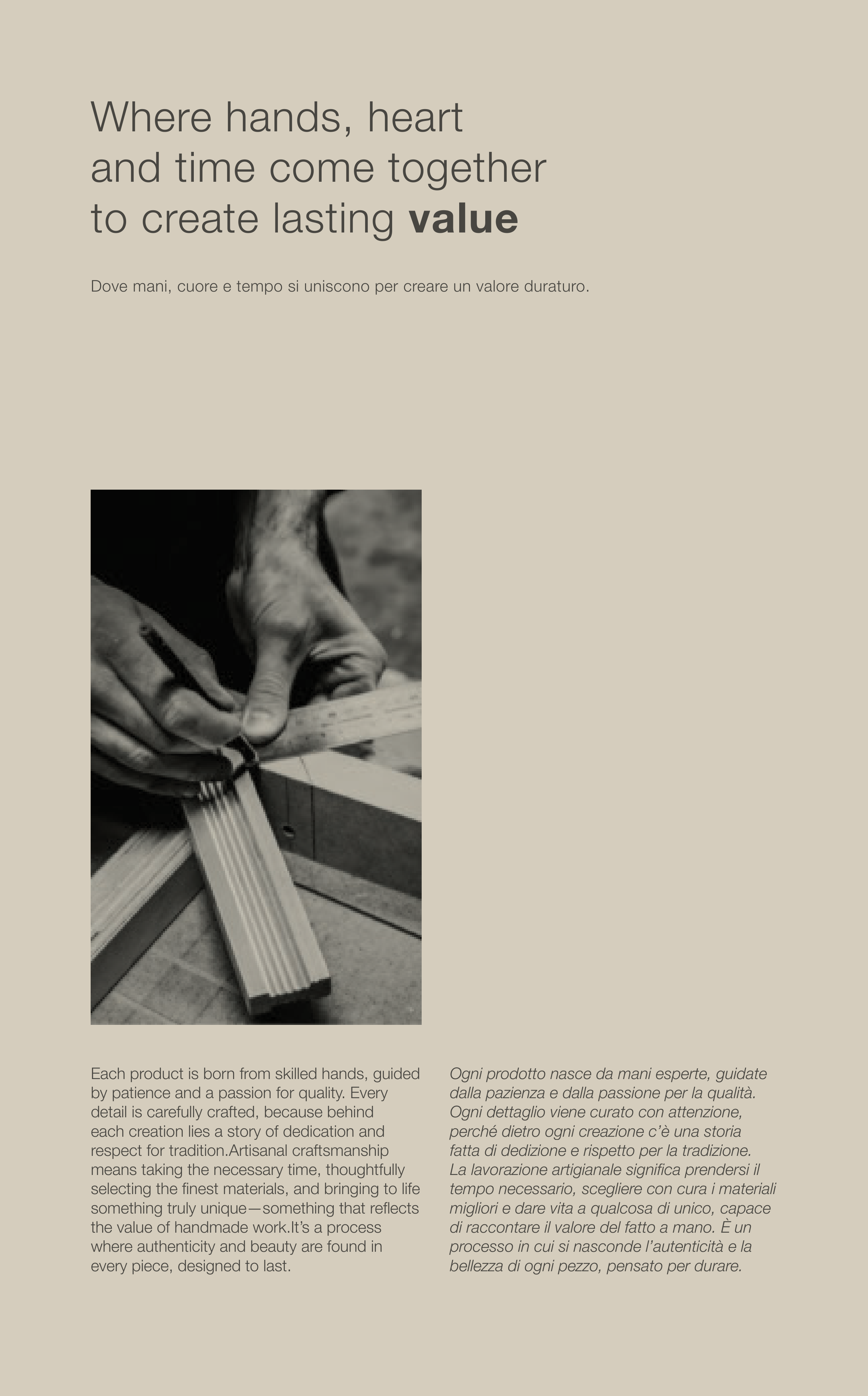 Where hands, heart and time come together to create lasting value

Dove mani, cuore e tempo si uniscono per creare un valore duraturo.

Each product is born from skilled hands, guided by patience and a passion for quality. Every detail is carefully crafted, because behind each creation lies a story of dedication and respect for tradition.Artisanal craftsmanship means taking the necessary time, thoughtfully selecting the finest materials, and bringing to life something truly unique—something that reflects the value of handmade work.It's a process where authenticity and beauty are found in every piece, designed to last.

Ogni prodotto nasce da mani esperte, guidate dalla pazienza e dalla passione per la qualità. Ogni dettaglio viene curato con attenzione, perché dietro ogni creazione c'è una storia fatta di dedizione e rispetto per la tradizione. La lavorazione artigianale significa prendersi il tempo necessario, scegliere con cura i materiali migliori e dare vita a qualcosa di unico, capace di raccontare il valore del fatto a mano. È un processo in cui si nasconde l'autenticità e la bellezza di ogni pezzo, pensato per durare.